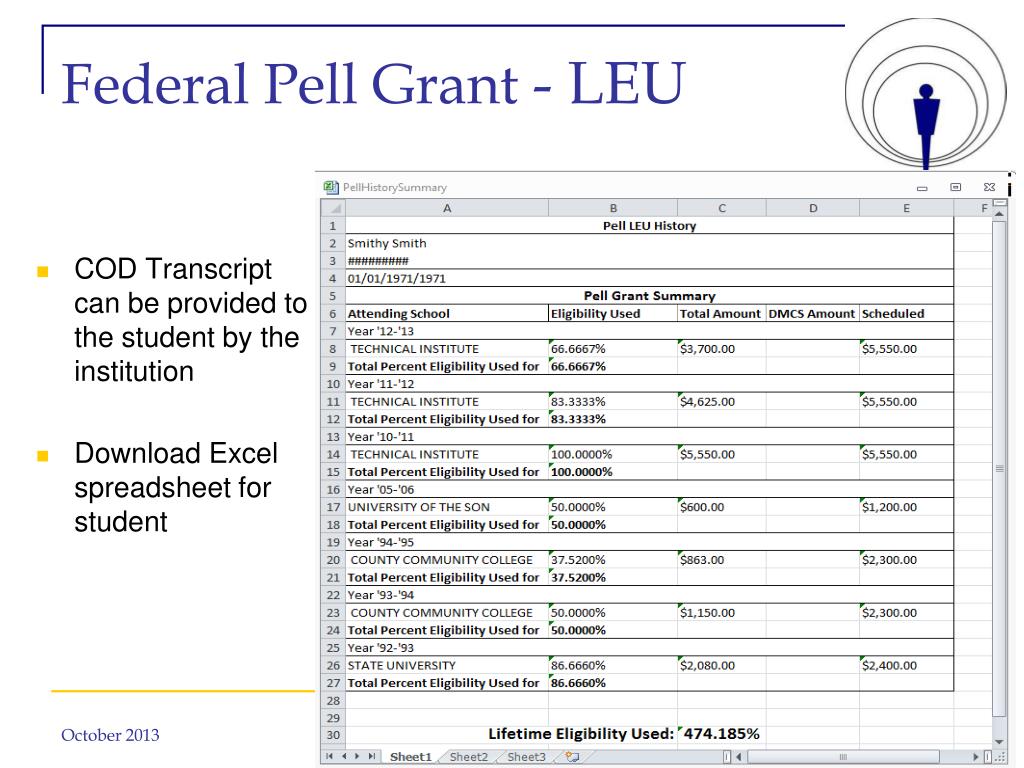 Federal Pell Grant - LEU

COD Transcript can be provided to the student by the institution

Download Excel spreadsheet for student

PellHistorySummary

| | A | B | C | D | E | F |
|---|---|---|---|---|---|---|
| 1 | Pell LEU History | | | | | |
| 2 | Smithy Smith | | | | | |
| 3 | ######### | | | | | |
| 4 | 01/01/1971/1971 | | | | | |
| 5 | Pell Grant Summary | | | | | |
| 6 | Attending School | Eligibility Used | Total Amount | DMCS Amount | Scheduled | |
| 7 | Year '12-'13 | | | | | |
| 8 | TECHNICAL INSTITUTE | 66.6667% | $3,700.00 | | $5,550.00 | |
| 9 | Total Percent Eligibility Used for | 66.6667% | | | | |
| 10 | Year '11-'12 | | | | | |
| 11 | TECHNICAL INSTITUTE | 83.3333% | $4,625.00 | | $5,550.00 | |
| 12 | Total Percent Eligibility Used for | 83.3333% | | | | |
| 13 | Year '10-'11 | | | | | |
| 14 | TECHNICAL INSTITUTE | 100.0000% | $5,550.00 | | $5,550.00 | |
| 15 | Total Percent Eligibility Used for | 100.0000% | | | | |
| 16 | Year '05-'06 | | | | | |
| 17 | UNIVERSITY OF THE SON | 50.0000% | $600.00 | | $1,200.00 | |
| 18 | Total Percent Eligibility Used for | 50.0000% | | | | |
| 19 | Year '94-'95 | | | | | |
| 20 | COUNTY COMMUNITY COLLEGE | 37.5200% | $863.00 | | $2,300.00 | |
| 21 | Total Percent Eligibility Used for | 37.5200% | | | | |
| 22 | Year '93-'94 | | | | | |
| 23 | COUNTY COMMUNITY COLLEGE | 50.0000% | $1,150.00 | | $2,300.00 | |
| 24 | Total Percent Eligibility Used for | 50.0000% | | | | |
| 25 | Year '92-'93 | | | | | |
| 26 | STATE UNIVERSITY | 86.6660% | $2,080.00 | | $2,400.00 | |
| 27 | Total Percent Eligibility Used for | 86.6660% | | | | |
| 28 | | | | | | |
| 29 | | | | | | |
| 30 | Lifetime Eligibility Used: | 474.185% | | | | |

Sheet1 Sheet2 Sheet3

October 2013